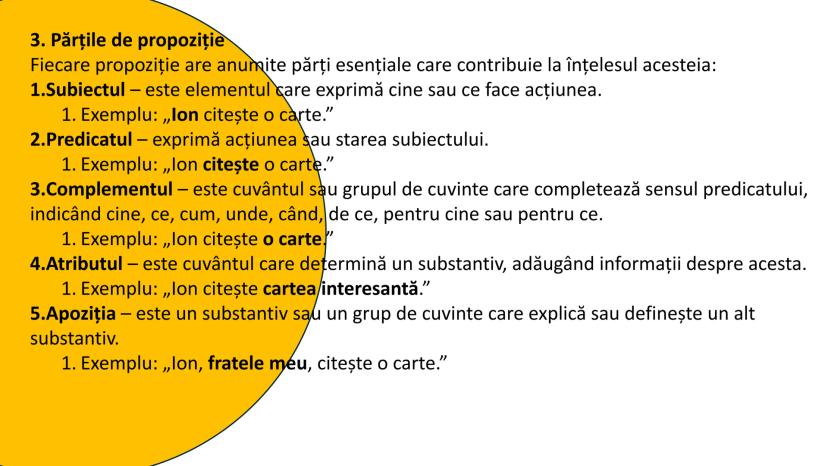 3. Părțile de propoziție
Fiecare propoziție are anumite părți esențiale care contribuie la înțelesul acesteia:
1.Subiectul – este elementul care exprimă cine sau ce face acțiunea.
1. Exemplu: „Ion citește o carte.”
2.Predicatul – exprimă acțiunea sau starea subiectului.
1. Exemplu: „Ion citește o carte.”
3.Complementul – este cuvântul sau grupul de cuvinte care completează sensul predicatului, indicând cine, ce, cum, unde, când, de ce, pentru cine sau pentru ce.
1. Exemplu: „Ion citește o carte.”
4.Atributul – este cuvântul care determină un substantiv, adăugând informații despre acesta.
1. Exemplu: „Ion citește cartea interesantă.”
5.Apoziția – este un substantiv sau un grup de cuvinte care explică sau definește un alt substantiv.
1. Exemplu: „Ion, fratele meu, citește o carte.”